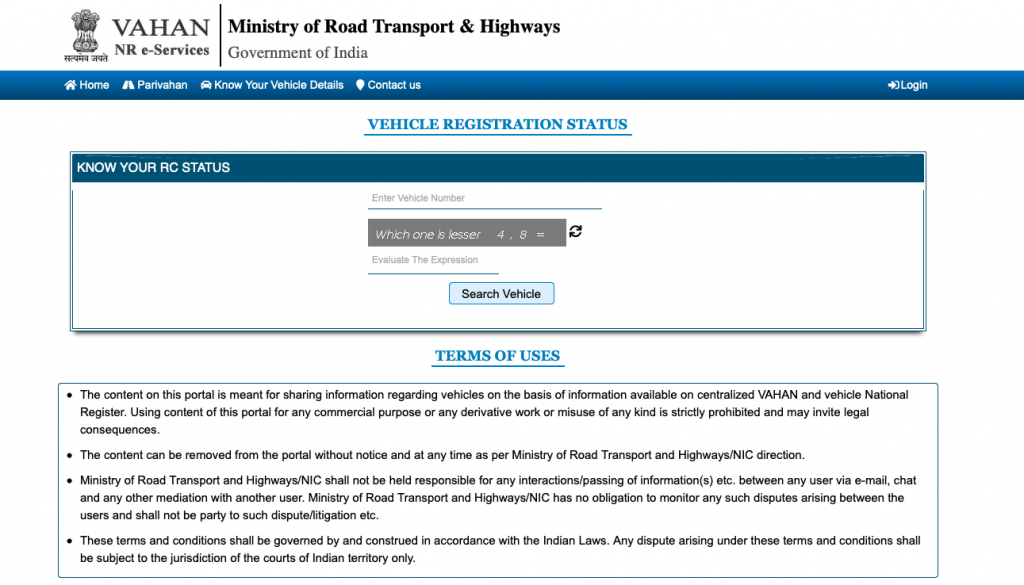 सत्यमेव जयते
VAHAN
NR e-Services
Ministry of Road Transport & Highways
Government of India

Home Parivahan Know Your Vehicle Details Contact us Login

VEHICLE REGISTRATION STATUS

KNOW YOUR RC STATUS

Enter Vehicle Number

Which one is lesser 4 , 8 =

Evaluate The Expression

Search Vehicle

TERMS OF USES

• The content on this portal is meant for sharing information regarding vehicles on the basis of information available on centralized VAHAN and vehicle National Register. Using content of this portal for any commercial purpose or any derivative work or misuse of any kind is strictly prohibited and may invite legal consequences.

• The content can be removed from the portal without notice and at any time as per Ministry of Road Transport and Highways/NIC direction.

• Ministry of Road Transport and Highways/NIC shall not be held responsible for any interactions/passing of information(s) etc. between any user via e-mail, chat and any other mediation with another user. Ministry of Road Transport and Highways/NIC has no obligation to monitor any such disputes arising between the users and shall not be party to such dispute/litigation etc.

• These terms and conditions shall be governed by and construed in accordance with the Indian Laws. Any dispute arising under these terms and conditions shall be subject to the jurisdiction of the courts of Indian territory only.